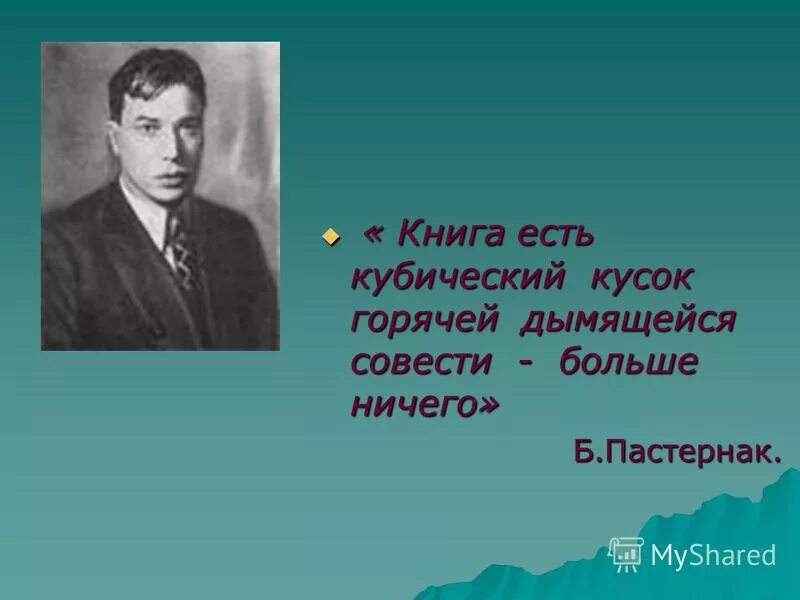 « Книга есть кубический кусок горячей дымящейся совести - больше ничего»

Б.Пастернак.

MyShared